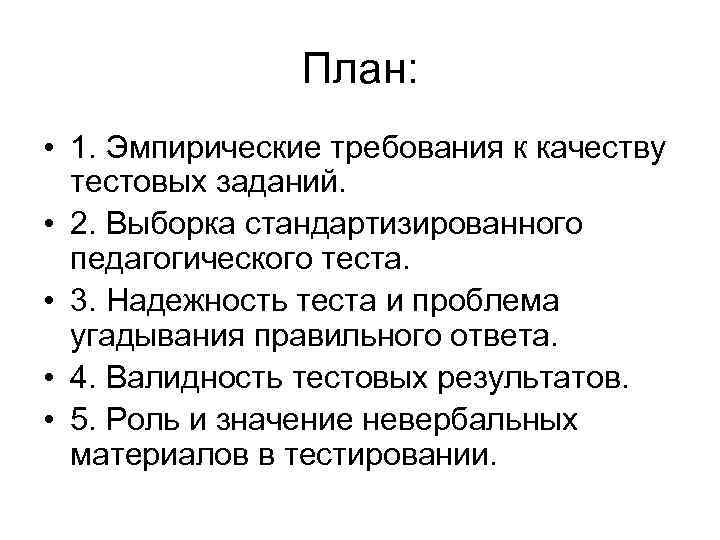 План:

• 1. Эмпирические требования к качеству тестовых заданий.
• 2. Выборка стандартизированного педагогического теста.
• 3. Надежность теста и проблема угадывания правильного ответа.
• 4. Валидность тестовых результатов.
• 5. Роль и значение невербальных материалов в тестировании.